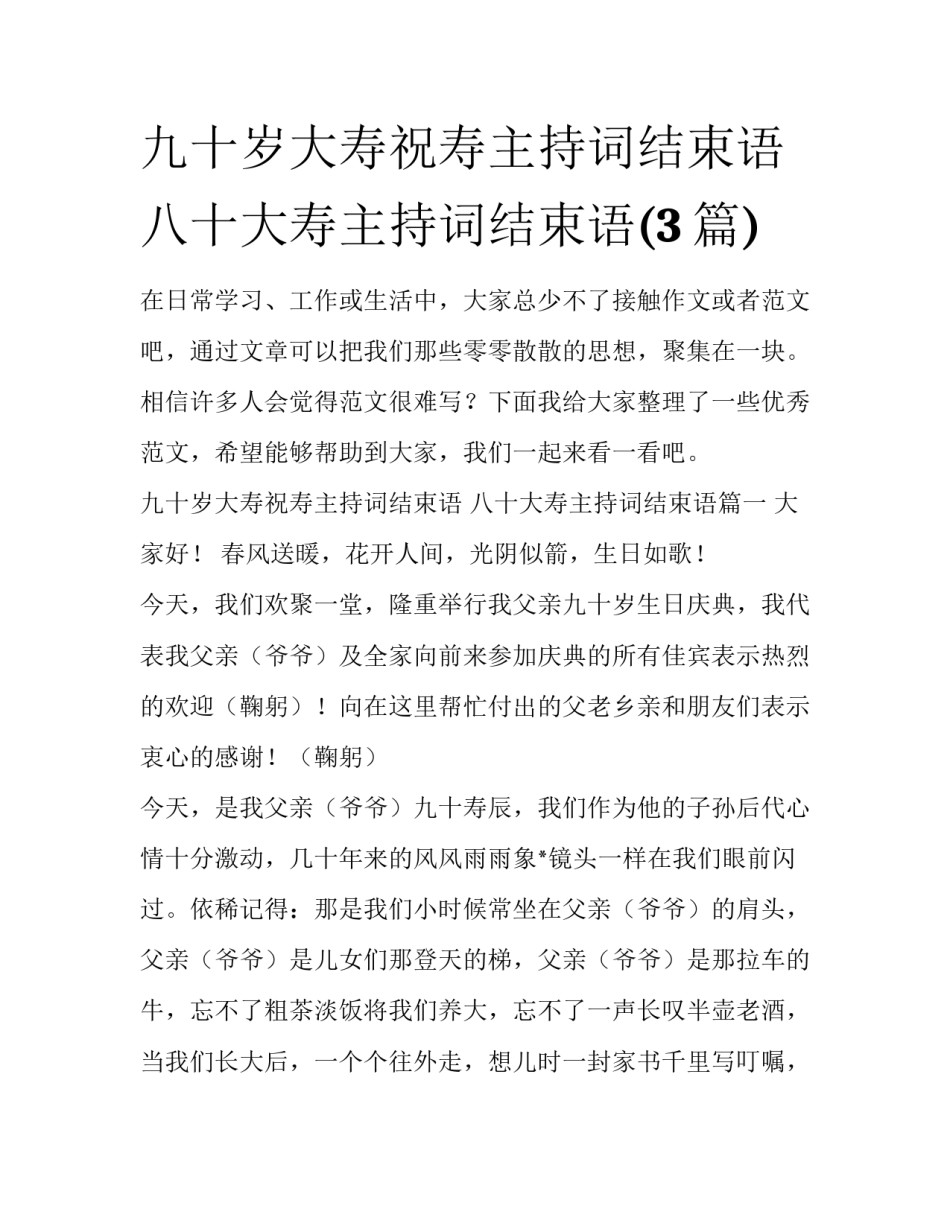 九十岁大寿祝寿主持词结束语 八十大寿主持词结束语(3篇)

在日常学习、工作或生活中，大家总少不了接触作文或者范文吧，通过文章可以把我们那些零零散散的思想，聚集在一块。相信许多人会觉得范文很难写？下面我给大家整理了一些优秀范文，希望能够帮助到大家，我们一起来看一看吧。

九十岁大寿祝寿主持词结束语 八十大寿主持词结束语篇一 大家好！ 春风送暖，花开人间，光阴似箭，生日如歌！

今天，我们欢聚一堂，隆重举行我父亲九十岁生日庆典，我代表我父亲（爷爷）及全家向前来参加庆典的所有佳宾表示热烈的欢迎（鞠躬）！向在这里帮忙付出的父老乡亲和朋友们表示衷心的感谢！（鞠躬）

今天，是我父亲（爷爷）九十寿辰，我们作为他的子孙后代心情十分激动，几十年来的风风雨雨象*镜头一样在我们眼前闪过。依稀记得：那是我们小时候常坐在父亲（爷爷）的肩头，父亲（爷爷）是儿女们那登天的梯，父亲（爷爷）是那拉车的牛，忘不了粗茶淡饭将我们养大，忘不了一声长叹半壶老酒，当我们长大后，一个个往外走，想儿时一封家书千里写叮嘱，